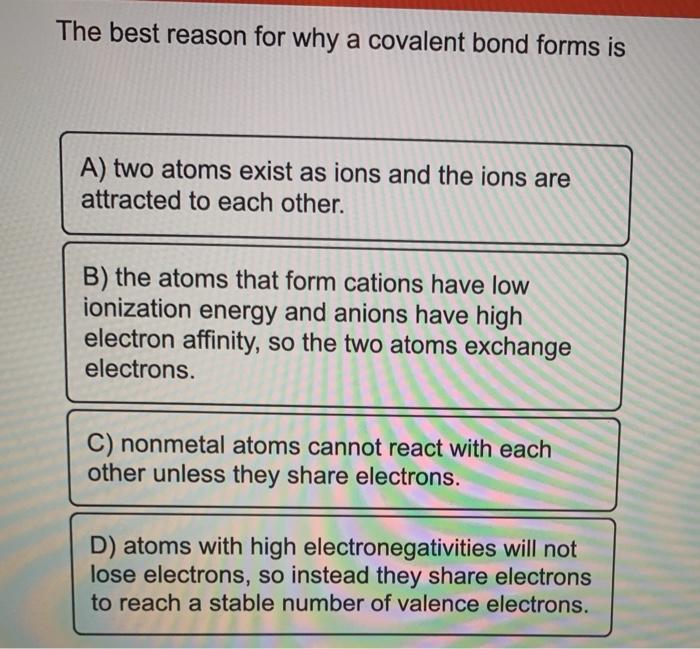 The best reason for why a covalent bond forms is

A) two atoms exist as ions and the ions are attracted to each other.

B) the atoms that form cations have low ionization energy and anions have high electron affinity, so the two atoms exchange electrons.

C) nonmetal atoms cannot react with each other unless they share electrons.

D) atoms with high electronegativities will not lose electrons, so instead they share electrons to reach a stable number of valence electrons.